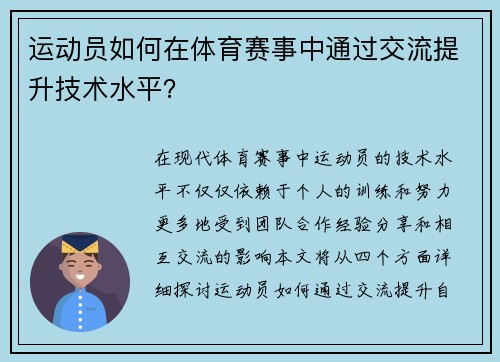 运动员如何在体育赛事中通过交流提升技术水平？

在现代体育赛事中运动员的技术水平不仅仅依赖于个人的训练和努力更多地受到团队合作经验分享和相互交流的影响本文将从四个方面详细探讨运动员如何通过交流提升自